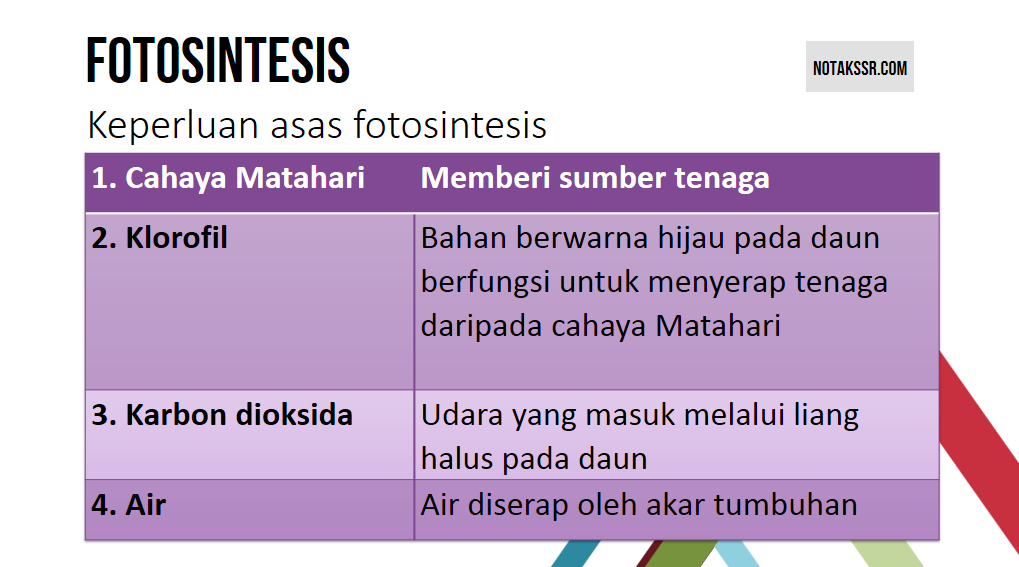 FOTOSINTESIS

NOTAKSSR.COM

Keperluan asas fotosintesis

| 1. Cahaya Matahari | Memberi sumber tenaga |
|---|---|
| 2. Klorofil | Bahan berwarna hijau pada daun berfungsi untuk menyerap tenaga daripada cahaya Matahari |
| 3. Karbon dioksida | Udara yang masuk melalui liang halus pada daun |
| 4. Air | Air diserap oleh akar tumbuhan |